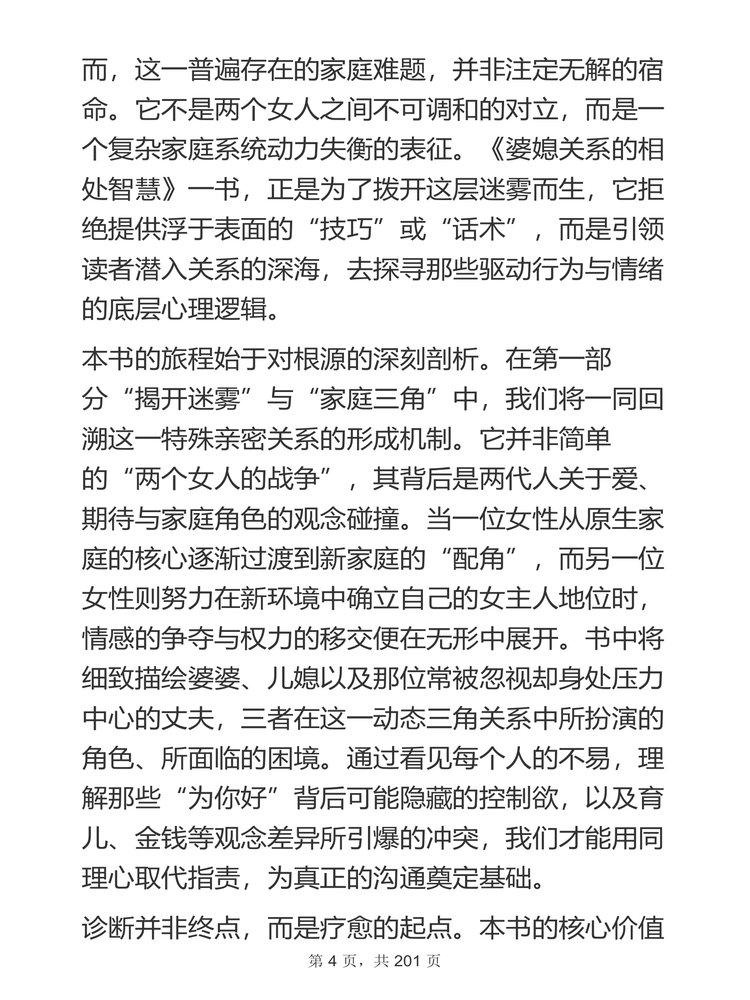 而，这一普遍存在的家庭难题，并非注定无解的宿命。它不是两个女人之间不可调和的对立，而是一个复杂家庭系统动力失衡的表征。《婆媳关系的相处智慧》一书，正是为了拨开这层迷雾而生，它拒绝提供浮于表面的“技巧”或“话术”，而是引领读者潜入关系的深海，去探寻那些驱动行为与情绪的底层心理逻辑。

本书的旅程始于对根源的深刻剖析。在第一部分“揭开迷雾”与“家庭三角”中，我们将一同回溯这一特殊亲密关系的形成机制。它并非简单的“两个女人的战争”，其背后是两代人关于爱、期待与家庭角色的观念碰撞。当一位女性从原生家庭的核心逐渐过渡到新家庭的“配角”，而另一位女性则努力在新环境中确立自己的女主人地位时，情感的争夺与权力的移交便在无形中展开。书中将细致描绘婆婆、儿媳以及那位常被忽视却身处压力中心的丈夫，三者在这一动态三角关系中所扮演的角色、所面临的困境。通过看见每个人的不易，理解那些“为你好”背后可能隐藏的控制欲，以及育儿、金钱等观念差异所引爆的冲突，我们才能用同理心取代指责，为真正的沟通奠定基础。

诊断并非终点，而是疗愈的起点。本书的核心价值

第 4 页，共 201 页